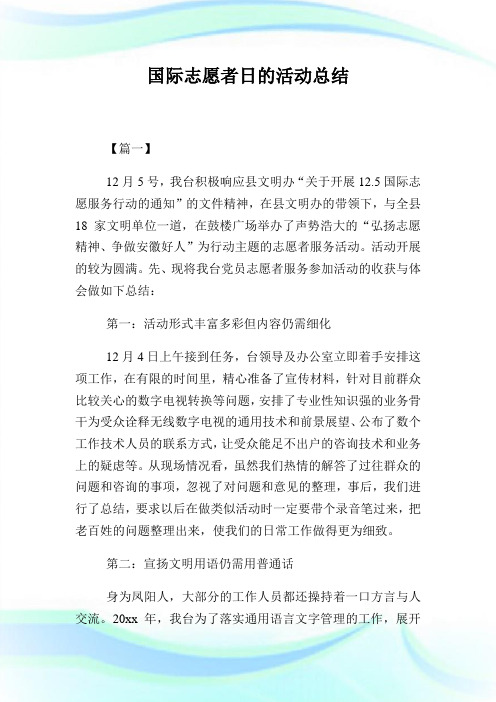 国际志愿者日的活动总结

【篇一】

12 月 5 号，我台积极响应县文明办“关于开展 12.5 国际志愿服务行动的通知”的文件精神，在县文明办的带领下，与全县 18 家文明单位一道，在鼓楼广场举办了声势浩大的“弘扬志愿精神、争做安徽好人”为行动主题的志愿者服务活动。活动开展的较为圆满。先、现将我台党员志愿者服务参加活动的收获与体会做如下总结：

第一：活动形式丰富多彩但内容仍需细化

12 月 4 日上午接到任务，台领导及办公室立即着手安排这项工作，在有限的时间里，精心准备了宣传材料，针对目前群众比较关心的数字电视转换等问题，安排了专业性知识强的业务骨干为受众诠释无线数字电视的通用技术和前景展望、公布了数个工作技术人员的联系方式，让受众能足不出户的咨询技术和业务上的疑虑等。从现场情况看，虽然我们热情的解答了过往群众的问题和咨询的事项，忽视了对问题和意见的整理，事后，我们进行了总结，要求以后在做类似活动时一定要带个录音笔过来，把老百姓的问题整理出来，使我们的日常工作做得更为细致。

第二：宣扬文明用语仍需用普通话

身为凤阳人，大部分的工作人员都还操持着一口方言与人交流。20xx 年，我台为了落实通用语言文字管理的工作，展开